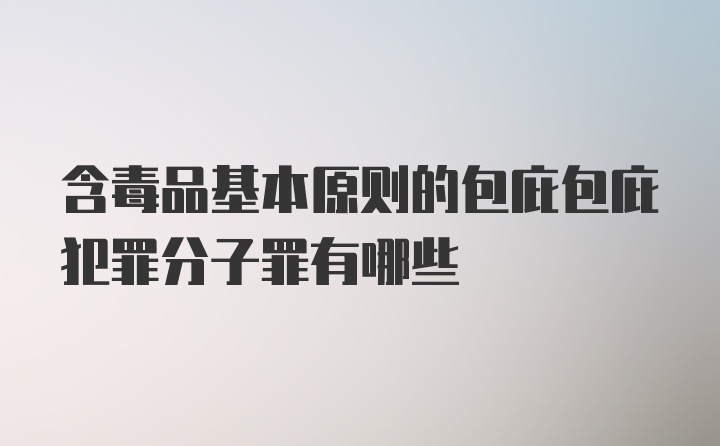 含毒品基本原则的包庇包庇犯罪分子罪有哪些